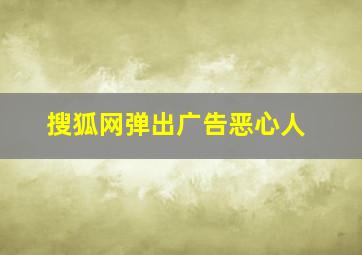 搜狐网弹出广告恶心人